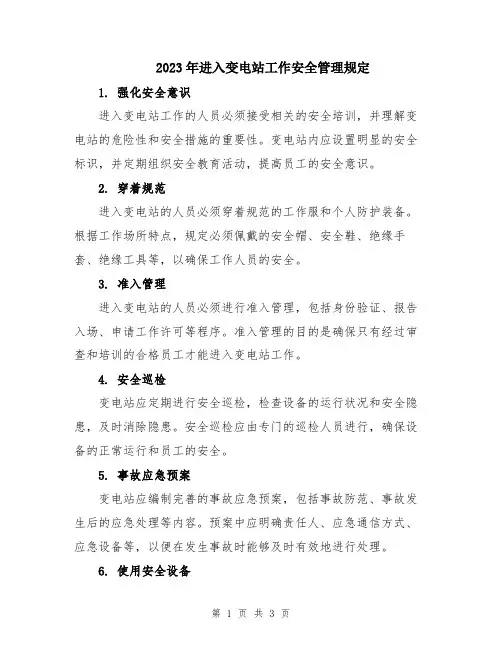 2023年进入变电站工作安全管理规定

1. 强化安全意识

进入变电站工作的人员必须接受相关的安全培训，并理解变电站的危险性和安全措施的重要性。变电站内应设置明显的安全标识，并定期组织安全教育活动，提高员工的安全意识。

2. 穿着规范

进入变电站的人员必须穿着规范的工作服和个人防护装备。根据工作场所特点，规定必须佩戴的安全帽、安全鞋、绝缘手套、绝缘工具等，以确保工作人员的安全。

3. 准入管理

进入变电站的人员必须进行准入管理，包括身份验证、报告入场、申请工作许可等程序。准入管理的目的是确保只有经过审查和培训的合格员工才能进入变电站工作。

4. 安全巡检

变电站应定期进行安全巡检，检查设备的运行状况和安全隐患，及时消除隐患。安全巡检应由专门的巡检人员进行，确保设备的正常运行和员工的安全。

5. 事故应急预案

变电站应编制完善的事故应急预案，包括事故防范、事故发生后的应急处理等内容。预案中应明确责任人、应急通信方式、应急设备等，以便在发生事故时能够及时有效地进行处理。

6. 使用安全设备

第 1 页 共 3 页